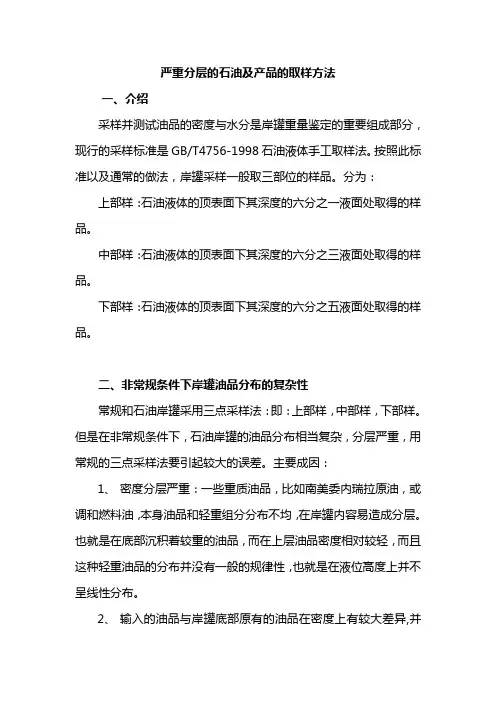 严重分层的石油及产品的取样方法

一、介绍

采样并测试油品的密度与水分是岸罐重量鉴定的重要组成部分，现行的采样标准是 GB/T4756-1998 石油液体手工取样法。按照此标准以及通常的做法，岸罐采样一般取三部位的样品。分为：

上部样：石油液体的顶表面下其深度的六分之一液面处取得的样品。

中部样：石油液体的顶表面下其深度的六分之三液面处取得的样品。

下部样：石油液体的顶表面下其深度的六分之五液面处取得的样品。

二、非常规条件下岸罐油品分布的复杂性

常规和石油岸罐采用三点采样法：即：上部样，中部样，下部样。但是在非常规条件下，石油岸罐的油品分布相当复杂，分层严重，用常规的三点采样法要引起较大的误差。主要成因：

1、 密度分层严重：一些重质油品，比如南美委内瑞拉原油，或调和燃料油，本身油品和轻重组分分布不均，在岸罐内容易造成分层。也就是在底部沉积着较重的油品，而在上层油品密度相对较轻，而且这种轻重油品的分布并没有一般的规律性，也就是在液位高度上并不呈线性分布。

2、 输入的油品与岸罐底部原有的油品在密度上有较大差异,并